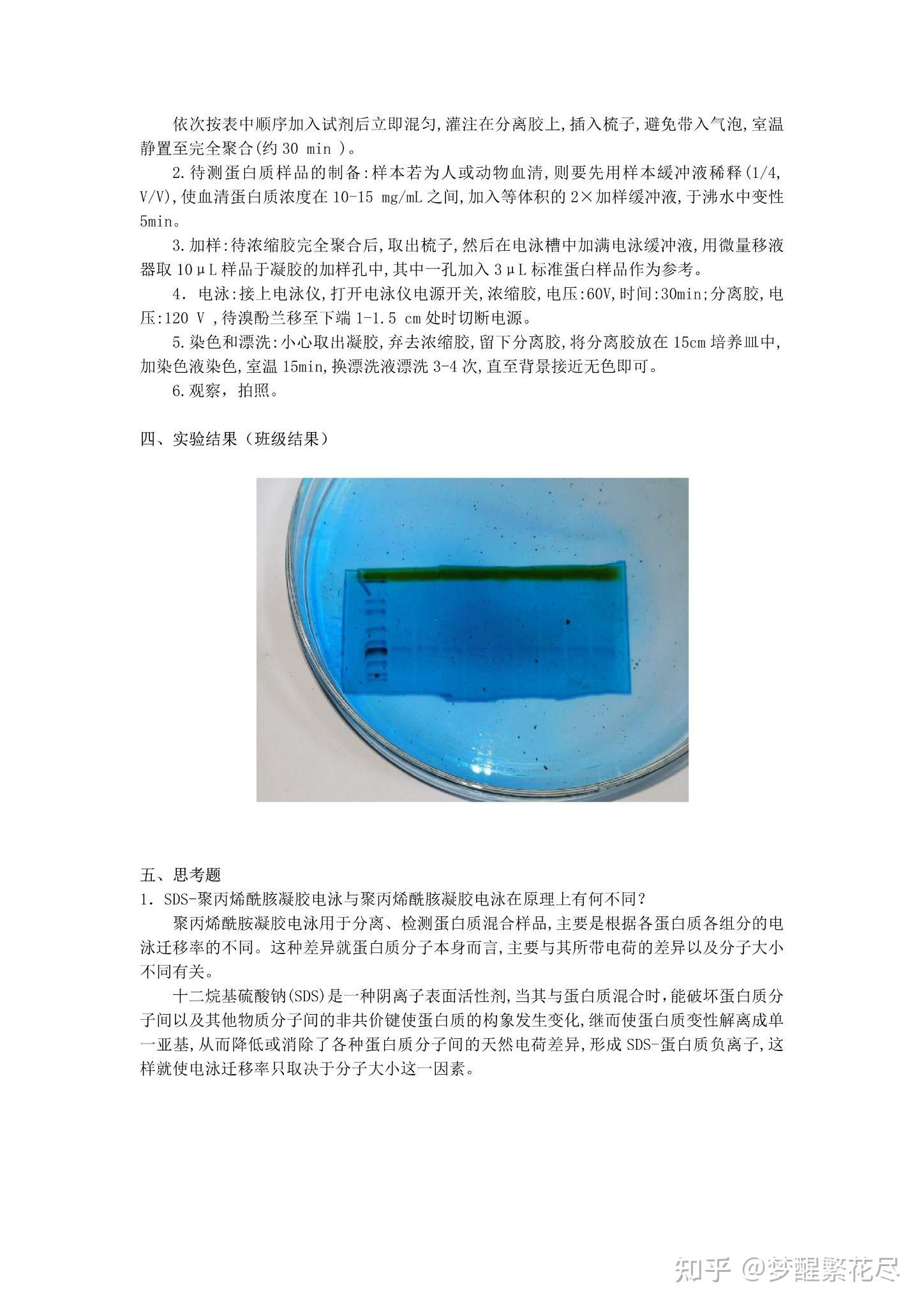 依次按表中顺序加入试剂后立即混匀,灌注在分离胶上,插入梳子,避免带入气泡,室温静置至完全聚合(约 30 min )。

2.待测蛋白质样品的制备:样本若为人或动物血清,则要先用样本缓冲液稀释(1/4, V/V),使血清蛋白质浓度在 10-15 mg/mL 之间,加入等体积的 2×加样缓冲液,于沸水中变性 5min。

3.加样:待浓缩胶完全聚合后,取出梳子,然后在电泳槽中加满电泳缓冲液,用微量移液器取 10μL 样品于凝胶的加样孔中,其中一孔加入 3μL 标准蛋白样品作为参考。

4. 电泳:接上电泳仪,打开电泳仪电源开关,浓缩胶,电压:60V,时间:30min;分离胶,电压:120 V ,待溴酚兰移至下端 1-1.5 cm 处时切断电源。

5.染色和漂洗:小心取出凝胶,弃去浓缩胶,留下分离胶,将分离胶放在 15cm 培养皿中,加染色液染色,室温 15min,换漂洗液漂洗 3-4 次,直至背景接近无色即可。

6.观察,拍照。

四、实验结果(班级结果)

五、思考题

1. SDS-聚丙烯酰胺凝胶电泳与聚丙烯酰胺凝胶电泳在原理上有何不同?

聚丙烯酰胺凝胶电泳用于分离、检测蛋白质混合样品,主要是根据各蛋白质各组分的电泳迁移率的不同。这种差异就蛋白质分子本身而言,主要与其所带电荷的差异以及分子大小不同有关。

十二烷基硫酸钠(SDS)是一种阴离子表面活性剂,当其与蛋白质混合时,能破坏蛋白质分子间以及其他物质分子间的非共价键使蛋白质的构象发生变化,继而使蛋白质变性解离成单一亚基,从而降低或消除了各种蛋白质分子间的天然电荷差异,形成 SDS-蛋白质负离子,这样就使电泳迁移率只取决于分子大小这一因素。

知乎 @梦醒繁花尽